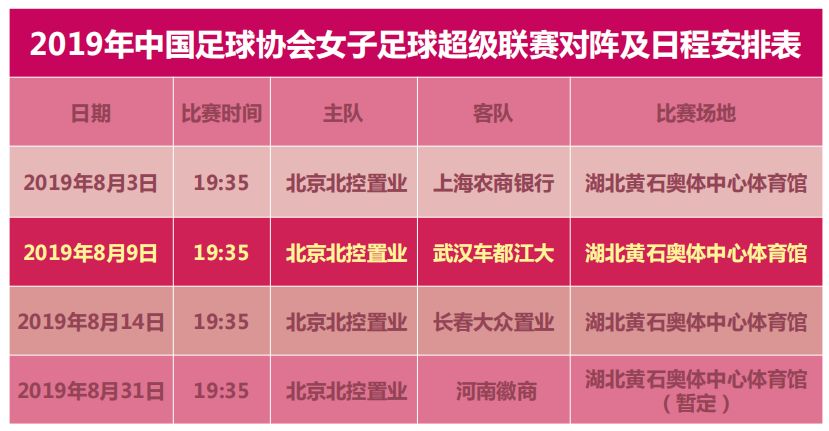 2019年中国足球协会女子足球超级联赛对阵及日程安排表

| 日期 | 比赛时间 | 主队 | 客队 | 比赛场地 |
|---|---|---|---|---|
| 2019年8月3日 | 19:35 | 北京北控置业 | 上海农商银行 | 湖北黄石奥体中心体育馆 |
| 2019年8月9日 | 19:35 | 北京北控置业 | 武汉车都江大 | 湖北黄石奥体中心体育馆 |
| 2019年8月14日 | 19:35 | 北京北控置业 | 长春大众置业 | 湖北黄石奥体中心体育馆 |
| 2019年8月31日 | 19:35 | 北京北控置业 | 河南徽商 | 湖北黄石奥体中心体育馆（暂定） |